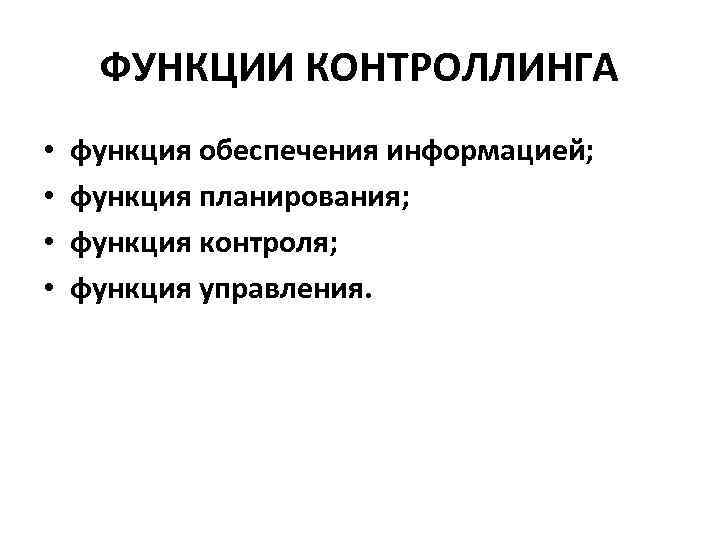 ФУНКЦИИ КОНТРОЛЛИНГА

• функция обеспечения информацией;
• функция планирования;
• функция контроля;
• функция управления.